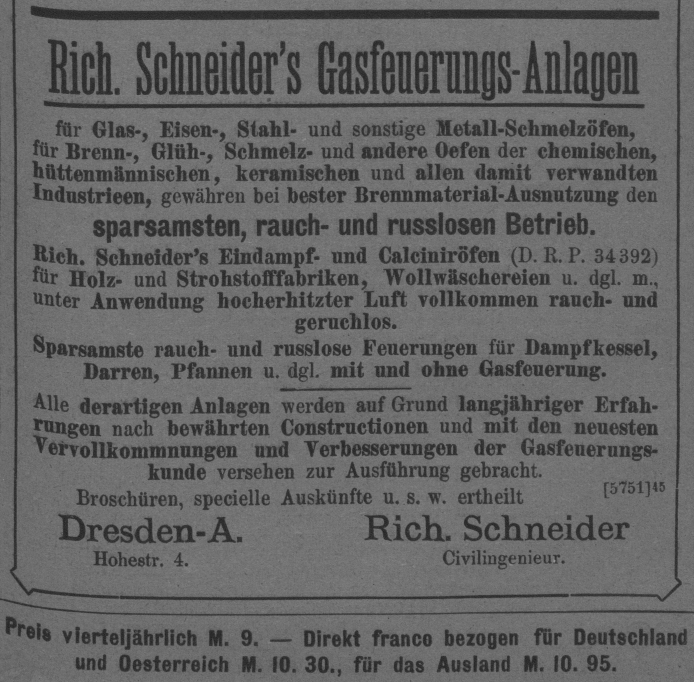 Rich. Schneider's Gasfeuerungs-Anlagen

für Glas-, Eisen-, Stahl- und sonstige Metall-Schmelzöfen, für Brenn-, Glüh-, Schmelz- und andere Oefen der chemischen, hüttenmännischen, keramischen und allen damit verwandten Industrieen, gewähren bei bester Brennmaterial-Ausnutzung den

sparsamsten, rauch- und russlosen Betrieb.

Rich. Schneider's Eindampf- und Calciniröfen (D. R. P. 34392) für Holz- und Strohstofffabriken, Wollwäschereien u. dgl. m., unter Anwendung hocherhitzter Luft vollkommen rauch- und geruchlos.

Sparsamste rauch- und russlose Feuerungen für Dampfkessel, Darren, Pfannen u. dgl. mit und ohne Gasfeuerung.

Alle derartigen Anlagen werden auf Grund langjähriger Erfahrungen nach bewährten Constructionen und mit den neuesten Vervollkommnungen und Verbesserungen der Gasfeuerungskunde versehen zur Ausführung gebracht.

Broschüren, specielle Auskünfte u. s. w. ertheilt [5751]45

Dresden-A. Hohestr. 4.

Rich. Schneider Civilingenieur.

Preis vierteljährlich M. 9. — Direkt franco bezogen für Deutschland und Oesterreich M. 10. 30., für das Ausland M. 10. 95.